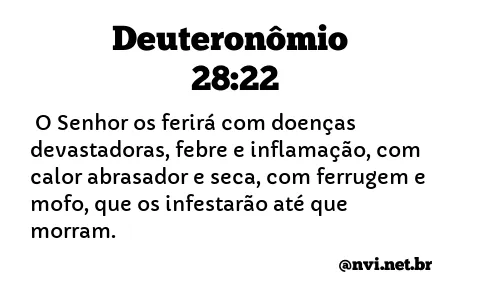 Deuteronômio 28:22

O Senhor os ferirá com doenças devastadoras, febre e inflamação, com calor abrasador e seca, com ferrugem e mofo, que os infestarão até que morram.

@nvi.net.br